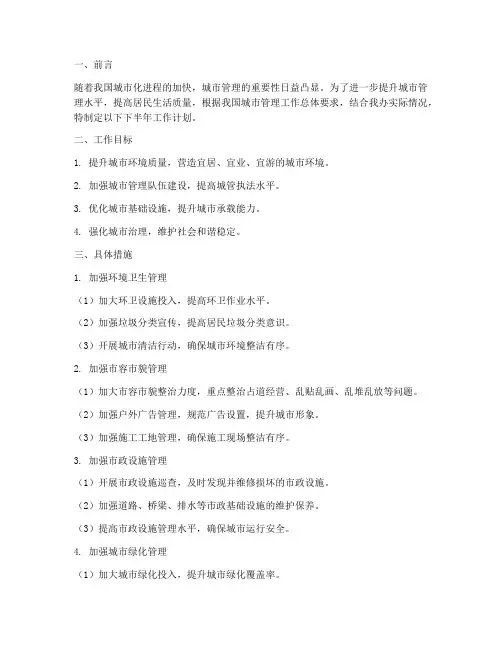 一、前言

随着我国城市化进程的加快，城市管理的重要性日益凸显。为了进一步提升城市管理水平，提高居民生活质量，根据我国城市管理工作总体要求，结合我办实际情况，特制定以下下半年工作计划。

二、工作目标

1. 提升城市环境质量，营造宜居、宜业、宜游的城市环境。

2. 加强城市管理队伍建设，提高城管执法水平。

3. 优化城市基础设施，提升城市承载能力。

4. 强化城市治理，维护社会和谐稳定。

三、具体措施

1. 加强环境卫生管理

（1）加大环卫设施投入，提高环卫作业水平。

（2）加强垃圾分类宣传，提高居民垃圾分类意识。

（3）开展城市清洁行动，确保城市环境整洁有序。

2. 加强市容市貌管理

（1）加大市容市貌整治力度，重点整治占道经营、乱贴乱画、乱堆乱放等问题。

（2）加强户外广告管理，规范广告设置，提升城市形象。

（3）加强施工工地管理，确保施工现场整洁有序。

3. 加强市政设施管理

（1）开展市政设施巡查，及时发现并维修损坏的市政设施。

（2）加强道路、桥梁、排水等市政基础设施的维护保养。

（3）提高市政设施管理水平，确保城市运行安全。

4. 加强城市绿化管理

（1）加大城市绿化投入，提升城市绿化覆盖率。